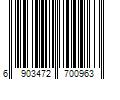 6 903472 700963